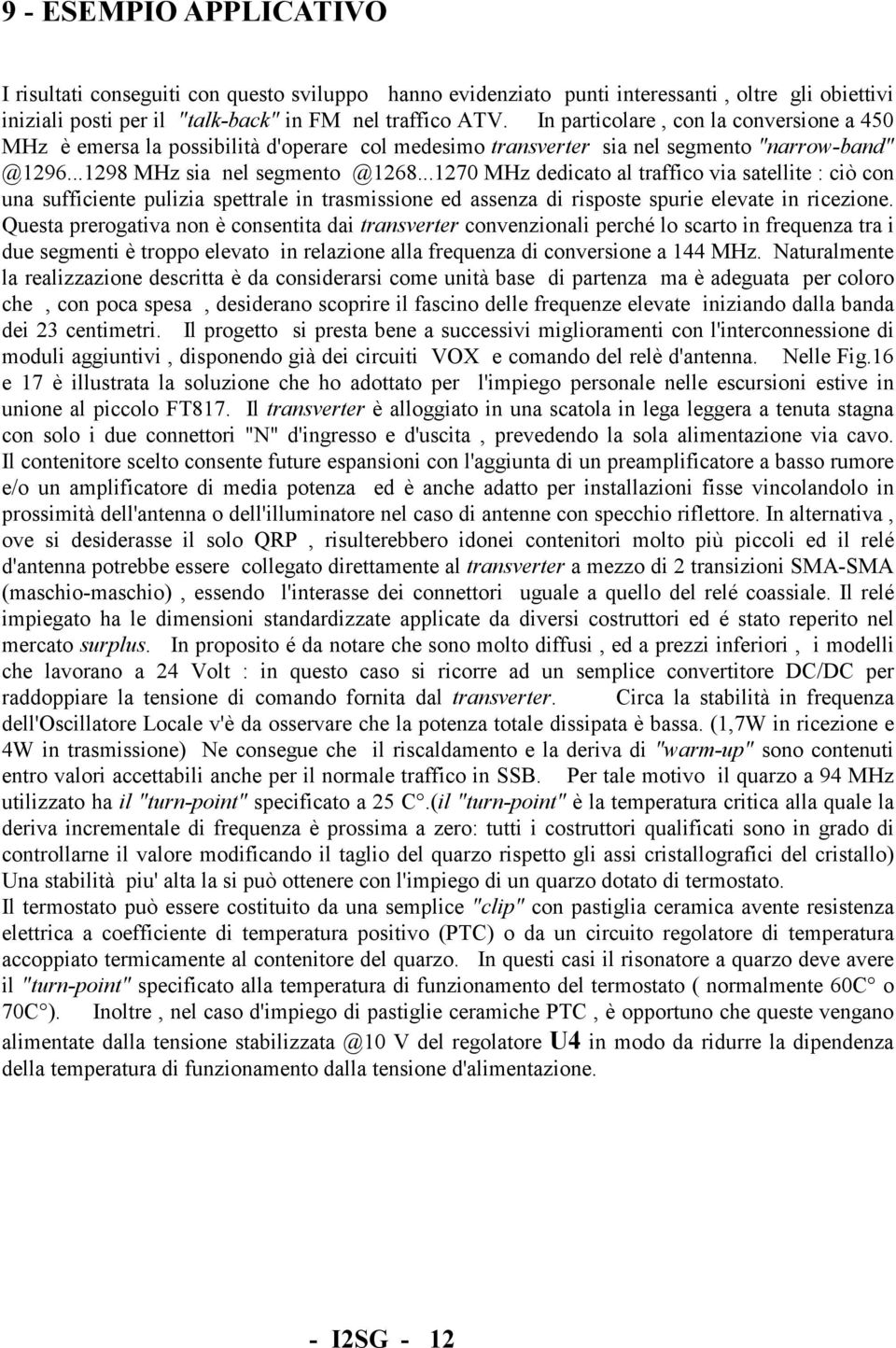 9 - ESEMPIO APPLICATIVO

I risultati conseguiti con questo sviluppo hanno evidenziato punti interessanti , oltre gli obiettivi iniziali posti per il "talk-back" in FM nel traffico ATV. In particolare , con la conversione a 450 MHz è emersa la possibilità d'operare col medesimo transverter sia nel segmento "narrow-band" @1296...1298 MHz sia nel segmento @1268...1270 MHz dedicato al traffico via satellite : ciò con una sufficiente pulizia spettrale in trasmissione ed assenza di risposte spurie elevate in ricezione. Questa prerogativa non è consentita dai transverter convenzionali perché lo scarto in frequenza tra i due segmenti è troppo elevato in relazione alla frequenza di conversione a 144 MHz. Naturalmente la realizzazione descritta è da considerarsi come unità base di partenza ma è adeguata per coloro che , con poca spesa , desiderano scoprire il fascino delle frequenze elevate iniziando dalla banda dei 23 centimetri. Il progetto si presta bene a successivi miglioramenti con l'interconnessione di moduli aggiuntivi , disponendo già dei circuiti VOX e comando del relè d'antenna. Nelle Fig.16 e 17 è illustrata la soluzione che ho adottato per l'impiego personale nelle escursioni estive in unione al piccolo FT817. Il transverter è alloggiato in una scatola in lega leggera a tenuta stagna con solo i due connettori "N" d'ingresso e d'uscita , prevedendo la sola alimentazione via cavo. Il contenitore scelto consente future espansioni con l'aggiunta di un preamplificatore a basso rumore e/o un amplificatore di media potenza ed è anche adatto per installazioni fisse vincolandolo in prossimità dell'antenna o dell'illuminatore nel caso di antenne con specchio riflettore. In alternativa , ove si desiderasse il solo QRP , risulterebbero idonei contenitori molto più piccoli ed il relé d'antenna potrebbe essere collegato direttamente al transverter a mezzo di 2 transizioni SMA-SMA (maschio-maschio) , essendo l'interasse dei connettori uguale a quello del relé coassiale. Il relé impiegato ha le dimensioni standardizzate applicate da diversi costruttori ed é stato reperito nel mercato surplus. In proposito é da notare che sono molto diffusi , ed a prezzi inferiori , i modelli che lavorano a 24 Volt : in questo caso si ricorre ad un semplice convertitore DC/DC per raddoppiare la tensione di comando fornita dal transverter. Circa la stabilità in frequenza dell'Oscillatore Locale v'è da osservare che la potenza totale dissipata è bassa. (1,7W in ricezione e 4W in trasmissione) Ne consegue che il riscaldamento e la deriva di "warm-up" sono contenuti entro valori accettabili anche per il normale traffico in SSB. Per tale motivo il quarzo a 94 MHz utilizzato ha il "turn-point" specificato a 25 C°.(il "turn-point" è la temperatura critica alla quale la deriva incrementale di frequenza è prossima a zero: tutti i costruttori qualificati sono in grado di controllarne il valore modificando il taglio del quarzo rispetto gli assi cristallografici del cristallo) Una stabilità piu' alta la si può ottenere con l'impiego di un quarzo dotato di termostato.
Il termostato può essere costituito da una semplice "clip" con pastiglia ceramica avente resistenza elettrica a coefficiente di temperatura positivo (PTC) o da un circuito regolatore di temperatura accoppiato termicamente al contenitore del quarzo. In questi casi il risonatore a quarzo deve avere il "turn-point" specificato alla temperatura di funzionamento del termostato ( normalmente 60C° o 70C°). Inoltre , nel caso d'impiego di pastiglie ceramiche PTC , è opportuno che queste vengano alimentate dalla tensione stabilizzata @10 V del regolatore U4 in modo da ridurre la dipendenza della temperatura di funzionamento dalla tensione d'alimentazione.

- I2SG - 12